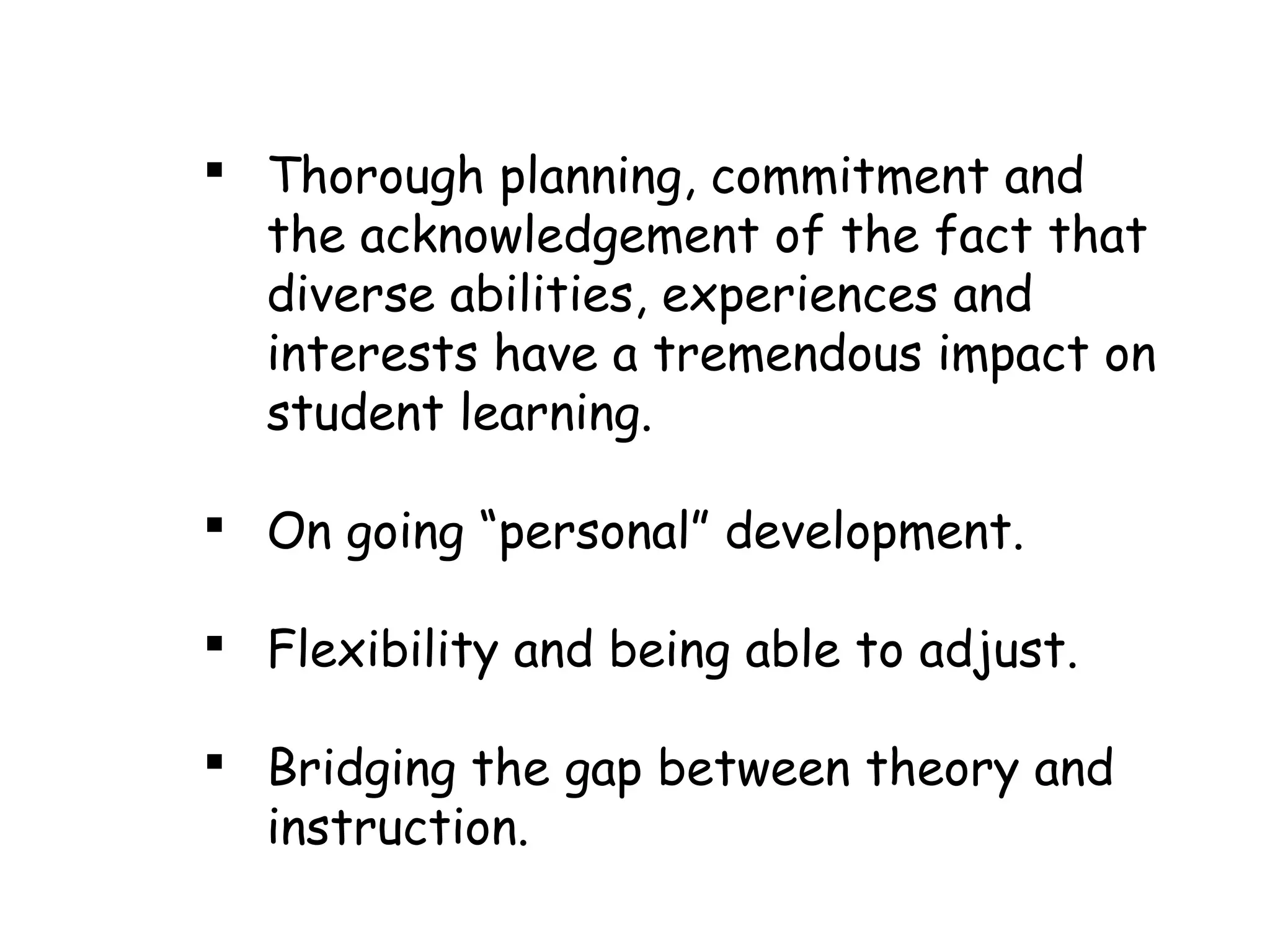 ▪ Thorough planning, commitment and the acknowledgement of the fact that diverse abilities, experiences and interests have a tremendous impact on student learning.

▪ On going “personal” development.

▪ Flexibility and being able to adjust.

▪ Bridging the gap between theory and instruction.